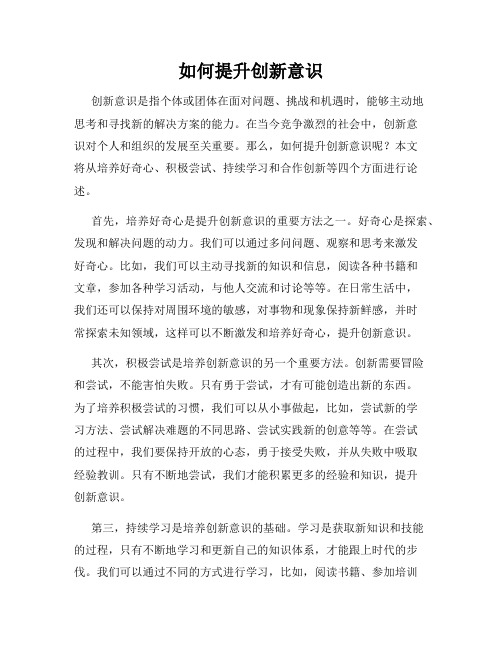 如何提升创新意识

创新意识是指个体或团体在面对问题、挑战和机遇时，能够主动地思考和寻找新的解决方案的能力。在当今竞争激烈的社会中，创新意识对个人和组织的发展至关重要。那么，如何提升创新意识呢？本文将从培养好奇心、积极尝试、持续学习和合作创新等四个方面进行论述。

首先，培养好奇心是提升创新意识的重要方法之一。好奇心是探索、发现和解决问题的动力。我们可以通过多问问题、观察和思考来激发好奇心。比如，我们可以主动寻找新的知识和信息，阅读各种书籍和文章，参加各种学习活动，与他人交流和讨论等等。在日常生活中，我们还可以保持对周围环境的敏感，对事物和现象保持新鲜感，并时常探索未知领域，这样可以不断激发和培养好奇心，提升创新意识。

其次，积极尝试是培养创新意识的另一个重要方法。创新需要冒险和尝试，不能害怕失败。只有勇于尝试，才有可能创造出新的东西。为了培养积极尝试的习惯，我们可以从小事做起，比如，尝试新的学习方法、尝试解决难题的不同思路、尝试实践新的创意等等。在尝试的过程中，我们要保持开放的心态，勇于接受失败，并从失败中吸取经验教训。只有不断地尝试，我们才能积累更多的经验和知识，提升创新意识。

第三，持续学习是培养创新意识的基础。学习是获取新知识和技能的过程，只有不断地学习和更新自己的知识体系，才能跟上时代的步伐。我们可以通过不同的方式进行学习，比如，阅读书籍、参加培训